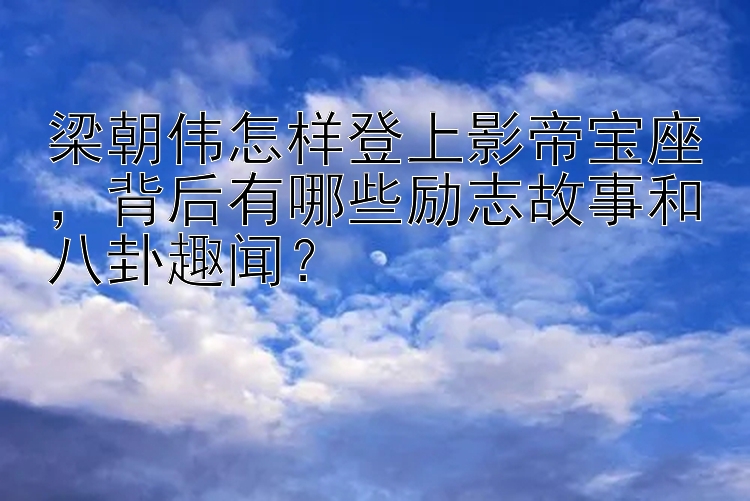 梁朝伟怎样登上影帝宝座，背后有哪些励志故事和八卦趣闻？